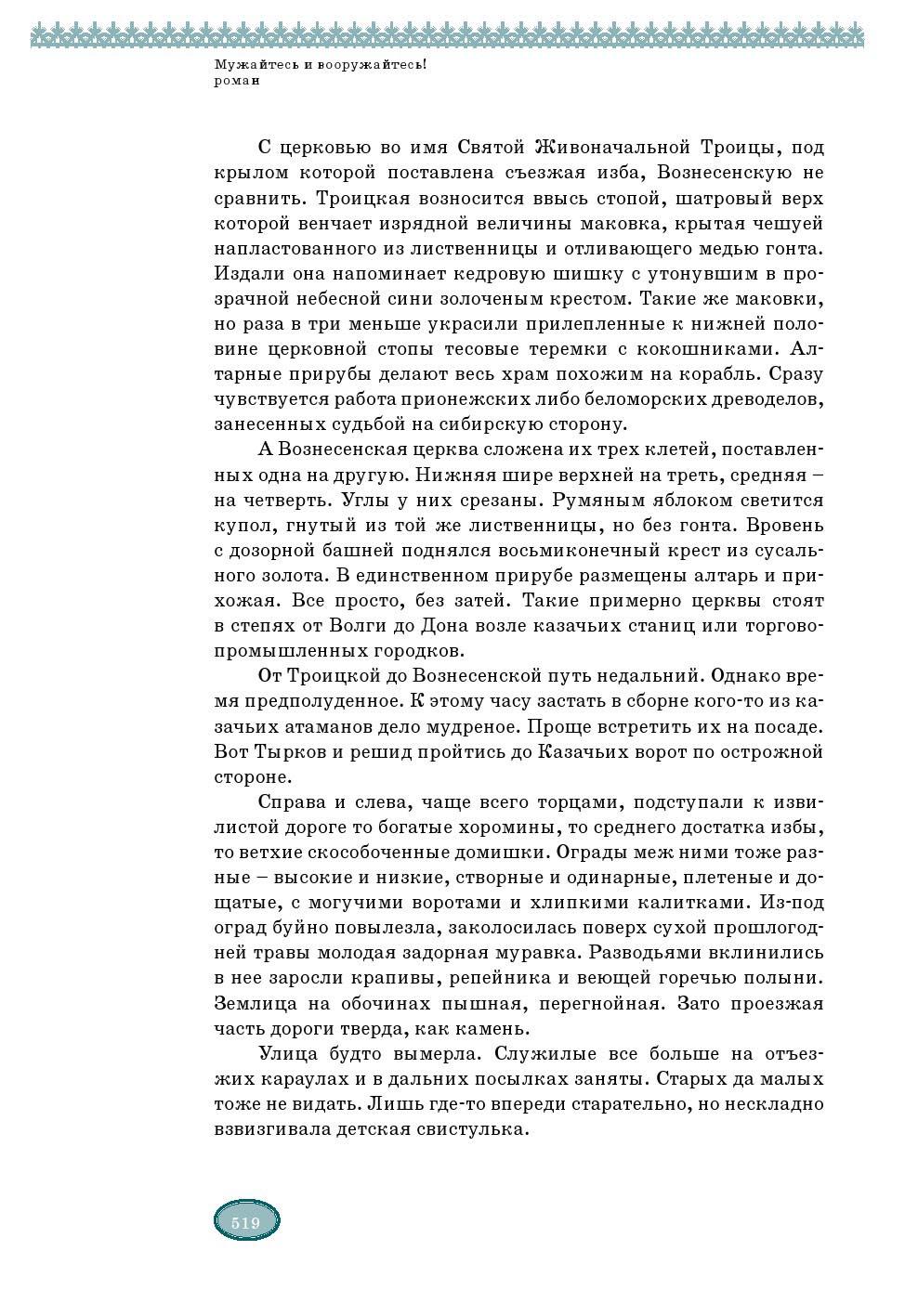 Мужайтесь и вооружайтесь!
роман

С церковью во имя Святой Живоначальной Троицы, под крылом которой поставлена съезжая изба, Вознесенскую не сравнить. Троицкая возносится ввысь стопой, шатровый верх которой венчает изрядной величины маковка, крытая чешуей напластованного из лиственницы и отливающего медью гонта. Издали она напоминает кедровую шишку с утонувшим в прозрачной небесной сини золоченым крестом. Такие же маковки, но раза в три меньше украсили прилепленные к нижней половине церковной стопы тесовые теремки с кокошниками. Алтарные прирубы делают весь храм похожим на корабль. Сразу чувствуется работа прионежских либо беломорских древоделов, занесенных судьбой на сибирскую сторону.

А Вознесенская церква сложена их трех клетей, поставленных одна на другую. Нижняя шире верхней на треть, средняя – на четверть. Углы у них срезаны. Румяным яблоком светится купол, гнутый из той же лиственницы, но без гонта. Вровень с дозорной башней поднялся восьмиконечный крест из сусального золота. В единственном прирубе размещены алтарь и прихожая. Все просто, без затей. Такие примерно церквы стоят в степях от Волги до Дона возле казачьих станиц или торгово-промышленных городков.

От Троицкой до Вознесенской путь недальний. Однако время предполуденное. К этому часу застать в сборне кого-то из казачьих атаманов дело мудреное. Проще встретить их на посаде. Вот Тырков и решид пройтись до Казачьих ворот по острожной стороне.

Справа и слева, чаще всего торцами, подступали к извилистой дороге то богатые хоромины, то среднего достатка избы, то ветхие скособоченные домишки. Ограды меж ними тоже разные – высокие и низкие, створные и одинарные, плетеные и дощатые, с могучими воротами и хлипкими калитками. Из-под оград буйно повылезла, заколосилась поверх сухой прошлогодней травы молодая задорная муравка. Разводьями вклинились в нее заросли крапивы, репейника и веющей горечью полыни. Землица на обочинах пышная, перегнойная. Зато проезжая часть дороги тверда, как камень.

Улица будто вымерла. Служилые все больше на отъезжих караулах и в дальних посылках заняты. Старых да малых тоже не видать. Лишь где-то впереди старательно, но нескладно взвизгивала детская свистулька.

519